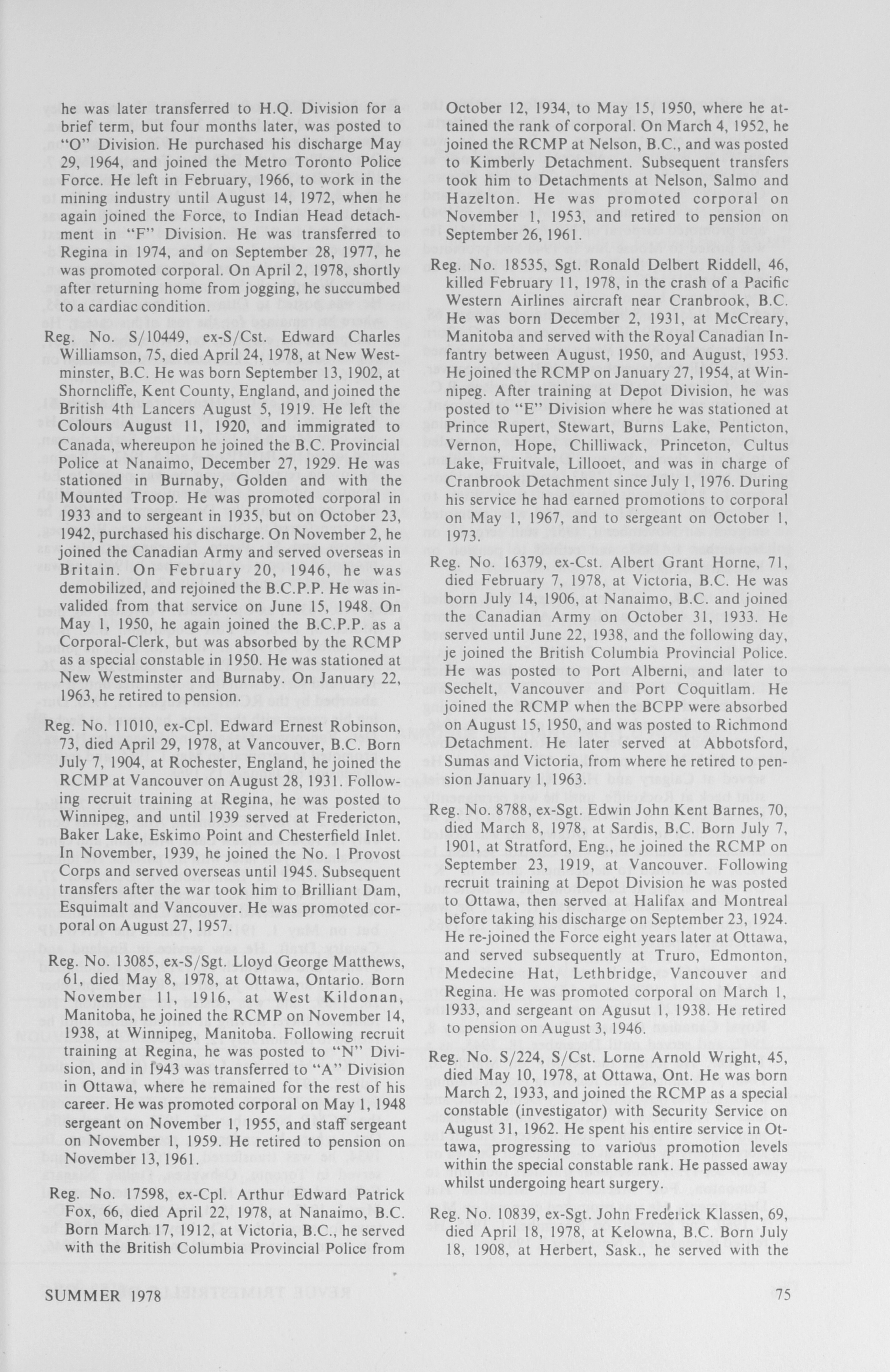 he was later transferred to H.Q. Division for a brief term, but four months later, was posted to "O" Division. He purchased his discharge May 29, 1964, and joined the Metro Toronto Police Force. He left in February, 1966, to work in the mining industry until August 14, 1972, when he again joined the Force, to Indian Head detachment in "F" Division. He was transferred to Regina in 1974, and on September 28, 1977, he was promoted corporal. On April 2, 1978, shortly after returning home from jogging, he succumbed to a cardiac condition.

Reg. No. S/10449, ex-S/Cst. Edward Charles Williamson, 75, died April 24, 1978, at New Westminster, B.C. He was born September 13, 1902, at Shorncliffe, Kent County, England, and joined the British 4th Lancers August 5, 1919. He left the Colours August 11, 1920, and immigrated to Canada, whereupon he joined the B.C. Provincial Police at Nanaimo, December 27, 1929. He was stationed in Burnaby, Golden and with the Mounted Troop. He was promoted corporal in 1933 and to sergeant in 1935, but on October 23, 1942, purchased his discharge. On November 2, he joined the Canadian Army and served overseas in Britain. On February 20, 1946, he was demobilized, and rejoined the B.C.P.P. He was invalided from that service on June 15, 1948. On May 1, 1950, he again joined the B.C.P.P. as a Corporal-Clerk, but was absorbed by the RCMP as a special constable in 1950. He was stationed at New Westminster and Burnaby. On January 22, 1963, he retired to pension.

Reg. No. 11010, ex-Cpl. Edward Ernest Robinson, 73, died April 29, 1978, at Vancouver, B.C. Born July 7, 1904, at Rochester, England, he joined the RCMP at Vancouver on August 28, 1931. Following recruit training at Regina, he was posted to Winnipeg, and until 1939 served at Fredericton, Baker Lake, Eskimo Point and Chesterfield Inlet. In November, 1939, he joined the No. 1 Provost Corps and served overseas until 1945. Subsequent transfers after the war took him to Brilliant Dam, Esquimalt and Vancouver. He was promoted corporal on August 27, 1957.

Reg. No. 13085, ex-S/Sgt. Lloyd George Matthews, 61, died May 8, 1978, at Ottawa, Ontario. Born November 11, 1916, at West Kildonan, Manitoba, he joined the RCMP on November 14, 1938, at Winnipeg, Manitoba. Following recruit training at Regina, he was posted to "N" Division, and in 1943 was transferred to "A" Division in Ottawa, where he remained for the rest of his career. He was promoted corporal on May 1, 1948 sergeant on November 1, 1955, and staff sergeant on November 1, 1959. He retired to pension on November 13, 1961.

Reg. No. 17598, ex-Cpl. Arthur Edward Patrick Fox, 66, died April 22, 1978, at Nanaimo, B.C. Born March 17, 1912, at Victoria, B.C., he served with the British Columbia Provincial Police from October 12, 1934, to May 15, 1950, where he attained the rank of corporal. On March 4, 1952, he joined the RCMP at Nelson, B.C., and was posted to Kimberly Detachment. Subsequent transfers took him to Detachments at Nelson, Salmo and Hazelton. He was promoted corporal on November 1, 1953, and retired to pension on September 26, 1961.

Reg. No. 18535, Sgt. Ronald Delbert Riddell, 46, killed February 11, 1978, in the crash of a Pacific Western Airlines aircraft near Cranbrook, B.C. He was born December 2, 1931, at McCreary, Manitoba and served with the Royal Canadian Infantry between August, 1950, and August, 1953. He joined the RCMP on January 27, 1954, at Winnipeg. After training at Depot Division, he was posted to "E" Division where he was stationed at Prince Rupert, Stewart, Burns Lake, Penticton, Vernon, Hope, Chilliwack, Princeton, Cultus Lake, Fruitvale, Lillooet, and was in charge of Cranbrook Detachment since July 1, 1976. During his service he had earned promotions to corporal on May 1, 1967, and to sergeant on October 1, 1973.

Reg. No. 16379, ex-Cst. Albert Grant Horne, 71, died February 7, 1978, at Victoria, B.C. He was born July 14, 1906, at Nanaimo, B.C. and joined the Canadian Army on October 31, 1933. He served until June 22, 1938, and the following day, je joined the British Columbia Provincial Police. He was posted to Port Alberni, and later to Sechelt, Vancouver and Port Coquitlam. He joined the RCMP when the BCPP were absorbed on August 15, 1950, and was posted to Richmond Detachment. He later served at Abbotsford, Sumas and Victoria, from where he retired to pension January 1, 1963.

Reg. No. 8788, ex-Sgt. Edwin John Kent Barnes, 70, died March 8, 1978, at Sardis, B.C. Born July 7, 1901, at Stratford, Eng., he joined the RCMP on September 23, 1919, at Vancouver. Following recruit training at Depot Division he was posted to Ottawa, then served at Halifax and Montreal before taking his discharge on September 23, 1924. He re-joined the Force eight years later at Ottawa, and served subsequently at Truro, Edmonton, Medecine Hat, Lethbridge, Vancouver and Regina. He was promoted corporal on March 1, 1933, and sergeant on Agusut 1, 1938. He retired to pension on August 3, 1946.

Reg. No. S/224, S/Cst. Lorne Arnold Wright, 45, died May 10, 1978, at Ottawa, Ont. He was born March 2, 1933, and joined the RCMP as a special constable (investigator) with Security Service on August 31, 1962. He spent his entire service in Ottawa, progressing to various promotion levels within the special constable rank. He passed away whilst undergoing heart surgery.

Reg. No. 10839, ex-Sgt. John Frederick Klassen, 69, died April 18, 1978, at Kelowna, B.C. Born July 18, 1908, at Herbert, Sask., he served with the

SUMMER 1978 75